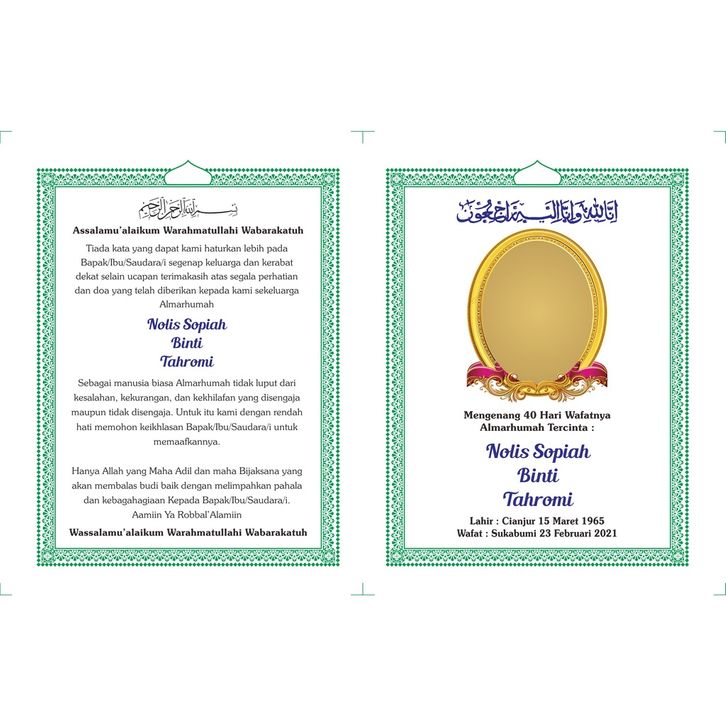 بسم الله الرحمن الرحيم

Assalamu'alaikum Warahmatullahi Wabarakatuh

Tiada kata yang dapat kami haturkan lebih pada Bapak/Ibu/Saudara/i segenap keluarga dan kerabat dekat selain ucapan terimakasih atas segala perhatian dan doa yang telah diberikan kepada kami sekeluarga Almarhumah

Nolis Sopiah
Binti
Tahromi

Sebagai manusia biasa Almarhumah tidak luput dari kesalahan, kekurangan, dan kekhilafan yang disengaja maupun tidak disengaja. Untuk itu kami dengan rendah hati memohon keikhlasan Bapak/Ibu/Saudara/i untuk memaafkannya.

Hanya Allah yang Maha Adil dan maha Bijaksana yang akan membalas budi baik dengan melimpahkan pahala dan kebagahagiaan Kepada Bapak/Ibu/Saudara/i.
Aamiin Ya Robbal'Alamiin

Wassalamu'alaikum Warahmatullahi Wabarakatuh

إنا لله وإنا إليه راجعون

Mengenang 40 Hari Wafatnya
Almarhumah Tercinta :

Nolis Sopiah
Binti
Tahromi

Lahir : Cianjur 15 Maret 1965
Wafat : Sukabumi 23 Februari 2021